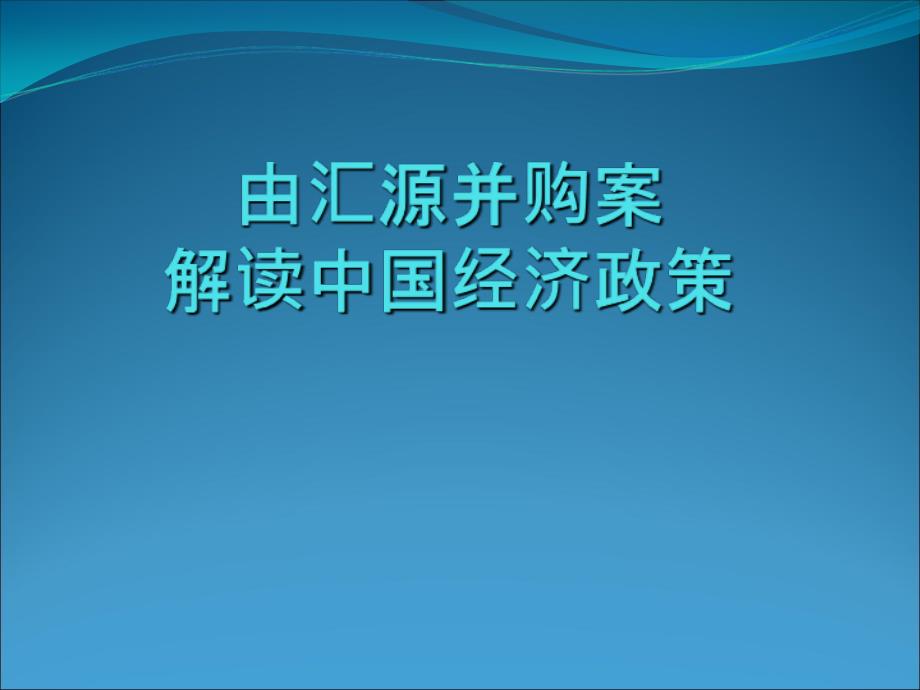 由汇源并购案
解读中国经济政策